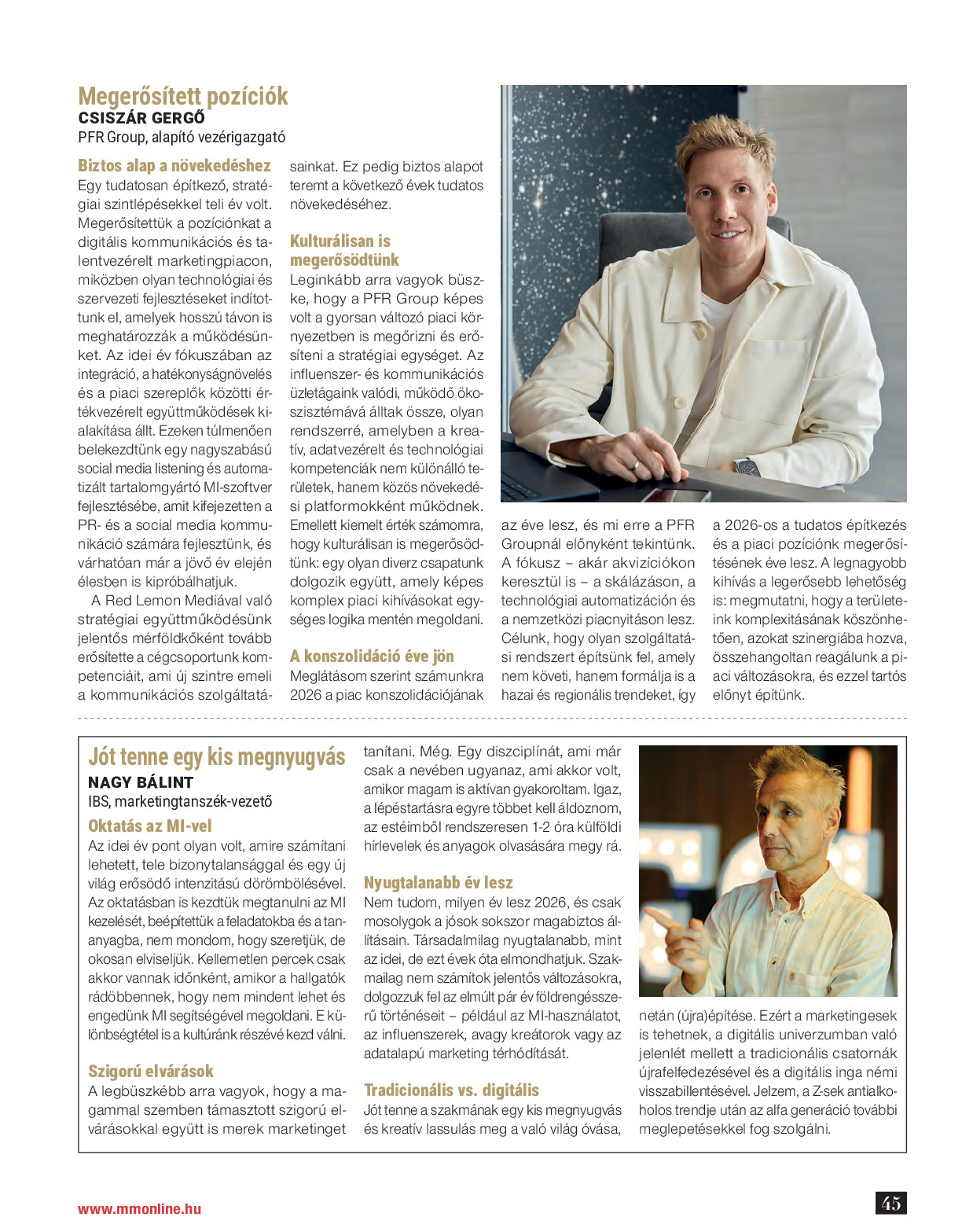 Megerősített pozíciók
CSISZÁR GERGŐ
PFR Group, alapító vezérigazgató

Biztos alap a növekedéshez
Egy tudatosan építkező, stratégiai szintlépésekkel teli év volt. Megerősítettük a pozíciónkat a digitális kommunikációs és talentvezérelt marketingpiacon, miközben olyan technológiai és szervezeti fejlesztéseket indítottunk el, amelyek hosszú távon is meghatározzák a működésünket. Az idei év fókuszában az integráció, a hatékonyságnövelés és a piaci szereplők közötti értékvezérelt együttműködések kialakítása állt. Ezeken túlmenően belekezdtünk egy nagyszabású social media listening és automatizált tartalomgyártó MI-szoftver fejlesztésébe, amit kifejezetten a PR- és a social media kommunikáció számára fejlesztünk, és várhatóan már a jövő év elején élesben is kipróbálhatjuk.

A Red Lemon Mediával való stratégiai együttműködésünk jelentős mérföldkőként tovább erősítette a cégcsoportunk kompetenciáit, ami új szintre emeli a kommunikációs szolgáltatásainkat. Ez pedig biztos alapot teremt a következő évek tudatos növekedéséhez.

Kulturálisan is megerősödtünk
Leginkább arra vagyok büszke, hogy a PFR Group képes volt a gyorsan változó piaci környezetben is megőrizni és erősíteni a stratégiai egységet. Az influenszer- és kommunikációs üzletágaink valódi, működő ökoszisztémává álltak össze, olyan rendszerré, amelyben a kreatív, adatvezérelt és technológiai kompetenciák nem különálló területek, hanem közös növekedési platformokként működnek. Emellett kiemelt érték számomra, hogy kulturálisan is megerősödtünk: egy olyan diverz csapatunk dolgozik együtt, amely képes komplex piaci kihívásokat egységes logika mentén megoldani.

A konszolidáció éve jön
Meglátásom szerint számunkra 2026 a piac konszolidációjának az éve lesz, és mi erre a PFR Groupnál előnyként tekintünk. A fókusz – akár akvizíciókon keresztül is – a skálázáson, a technológiai automatizáción és a nemzetközi piacnyitáson lesz. Célunk, hogy olyan szolgáltatási rendszert építsünk fel, amely nem követi, hanem formálja is a hazai és regionális trendeket, így a 2026-os a tudatos építkezés és a piaci pozíciónk megerősítésének éve lesz. A legnagyobb kihívás a legerősebb lehetőség is: megmutatni, hogy a területeink komplexitásának köszönhetően, azokat szinergiába hozva, összehangoltan reagálunk a piaci változásokra, és ezzel tartós előnyt építünk.

Jót tenne egy kis megnyugvás
NAGY BÁLINT
IBS, marketingtanszék-vezető

Oktatás az MI-vel
Az idei év pont olyan volt, amire számítani lehetett, tele bizonytalansággal és egy új világ erősödő intenzitású dörömbölésével. Az oktatásban is kezdtük megtanulni az MI kezelését, beépítettük a feladatokba és a tananyagba, nem mondom, hogy szeretjük, de okosan elviseljük. Kellemetlen percek csak akkor vannak időnként, amikor a hallgatók rádöbbennek, hogy nem mindent lehet és engedünk MI segítségével megoldani. E különbségtétel is a kultúránk részévé kezd válni.

Szigorú elvárások
A legbüszkébb arra vagyok, hogy a magammal szemben támasztott szigorú elvárásokkal együtt is merek marketinget tanítani. Még. Egy diszciplínát, ami már csak a nevében ugyanaz, ami akkor volt, amikor magam is aktívan gyakoroltam. Igaz, a lépéstartásra egyre többet kell áldoznom, az estéimből rendszeresen 1-2 óra külföldi hírlevelek és anyagok olvasására megy rá.

Nyugtalanabb év lesz
Nem tudom, milyen év lesz 2026, és csak mosolygok a jósok sokszor magabiztos állításain. Társadalmilag nyugtalanabb, mint az idei, de ezt évek óta elmondhatjuk. Szakmailag nem számítok jelentős változásokra, dolgozzuk fel az elmúlt pár év földrengésszerű történéseit – például az MI-használatot, az influenszerek, avagy kreátorok vagy az adatalapú marketing térhódítását.

Tradicionális vs. digitális
Jót tenne a szakmának egy kis megnyugvás és kreatív lassulás meg a való világ óvása, netán (újra)építése. Ezért a marketingesek is tehetnek, a digitális univerzumban való jelenlét mellett a tradicionális csatornák újrafelfedezésével és a digitális inga némi visszabillentésével. Jelzem, a Z-sek antialkoholos trendje után az alfa generáció további meglepetésekkel fog szolgálni.

www.mmonline.hu
45